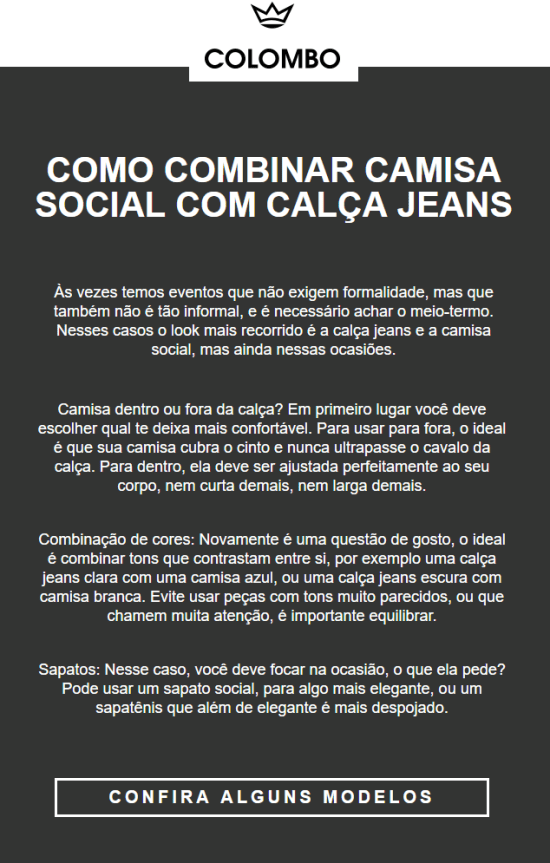 COLOMBO

COMO COMBINAR CAMISA SOCIAL COM CALÇA JEANS

Às vezes temos eventos que não exigem formalidade, mas que também não é tão informal, e é necessário achar o meio-termo. Nesses casos o look mais recorrido é a calça jeans e a camisa social, mas ainda nessas ocasiões.

Camisa dentro ou fora da calça? Em primeiro lugar você deve escolher qual te deixa mais confortável. Para usar para fora, o ideal é que sua camisa cubra o cinto e nunca ultrapasse o cavalo da calça. Para dentro, ela deve ser ajustada perfeitamente ao seu corpo, nem curta demais, nem larga demais.

Combinação de cores: Novamente é uma questão de gosto, o ideal é combinar tons que contrastam entre si, por exemplo uma calça jeans clara com uma camisa azul, ou uma calça jeans escura com camisa branca. Evite usar peças com tons muito parecidos, ou que chamem muita atenção, é importante equilibrar.

Sapatos: Nesse caso, você deve focar na ocasião, o que ela pede? Pode usar um sapato social, para algo mais elegante, ou um sapatênis que além de elegante é mais despojado.

CONFIRA ALGUNS MODELOS